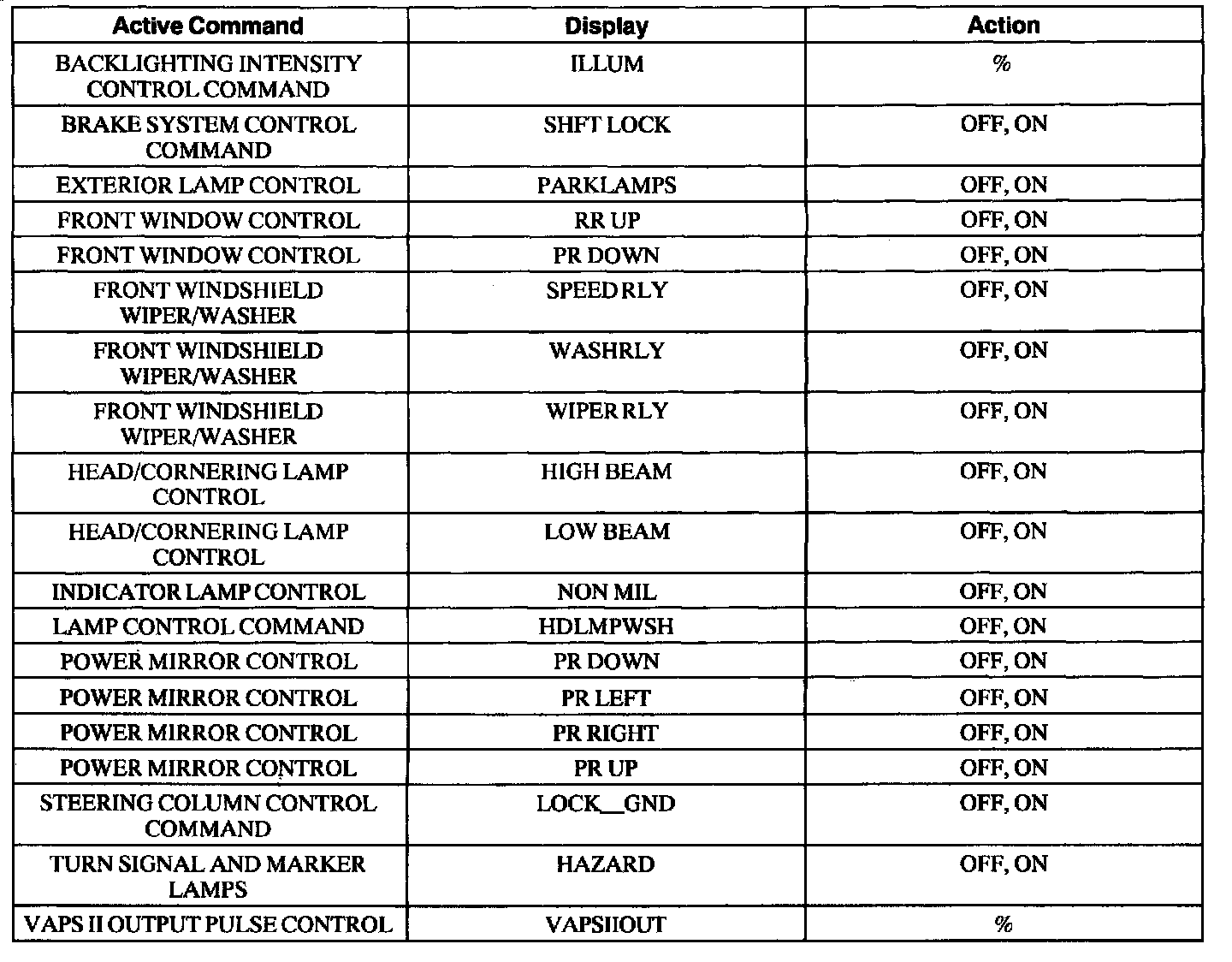 | Active Command | Display | Action |
|---|---|---|
| BACKLIGHTING INTENSITY CONTROL COMMAND | ILLUM | % |
| BRAKE SYSTEM CONTROL COMMAND | SHFT LOCK | OFF, ON |
| EXTERIOR LAMP CONTROL | PARKLAMPS | OFF, ON |
| FRONT WINDOW CONTROL | RR UP | OFF, ON |
| FRONT WINDOW CONTROL | PR DOWN | OFF, ON |
| FRONT WINDSHIELD WIPER/WASHER | SPEED RLY | OFF, ON |
| FRONT WINDSHIELD WIPER/WASHER | WASHRLY | OFF, ON |
| FRONT WINDSHIELD WIPER/WASHER | WIPER RLY | OFF, ON |
| HEAD/CORNERING LAMP CONTROL | HIGH BEAM | OFF, ON |
| HEAD/CORNERING LAMP CONTROL | LOW BEAM | OFF, ON |
| INDICATOR LAMP CONTROL | NON MIL | OFF, ON |
| LAMP CONTROL COMMAND | HDLMPWSH | OFF, ON |
| POWER MIRROR CONTROL | PR DOWN | OFF, ON |
| POWER MIRROR CONTROL | PR LEFT | OFF, ON |
| POWER MIRROR CONTROL | PR RIGHT | OFF, ON |
| POWER MIRROR CONTROL | PR UP | OFF, ON |
| STEERING COLUMN CONTROL COMMAND | LOCK__GND | OFF, ON |
| TURN SIGNAL AND MARKER LAMPS | HAZARD | OFF, ON |
| VAPS II OUTPUT PULSE CONTROL | VAPSIIOUT | % |